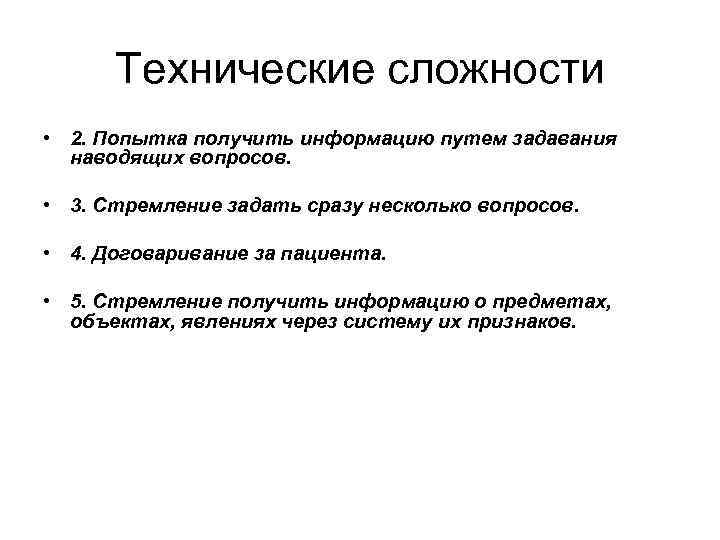 Технические сложности

• 2. Попытка получить информацию путем задавания наводящих вопросов.

• 3. Стремление задать сразу несколько вопросов.

• 4. Договаривание за пациента.

• 5. Стремление получить информацию о предметах, объектах, явлениях через систему их признаков.